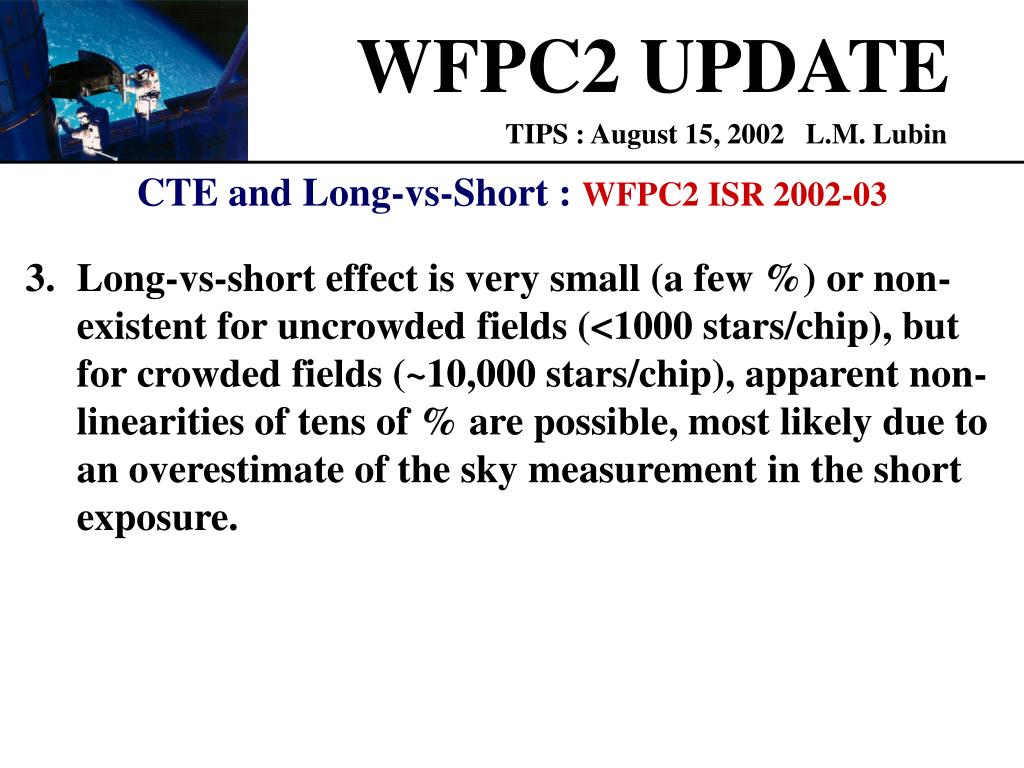 WFPC2 UPDATE

TIPS : August 15, 2002 L.M. Lubin

CTE and Long-vs-Short : WFPC2 ISR 2002-03

3. Long-vs-short effect is very small (a few %) or non-existent for uncrowded fields (<1000 stars/chip), but for crowded fields (~10,000 stars/chip), apparent non-linearities of tens of % are possible, most likely due to an overestimate of the sky measurement in the short exposure.